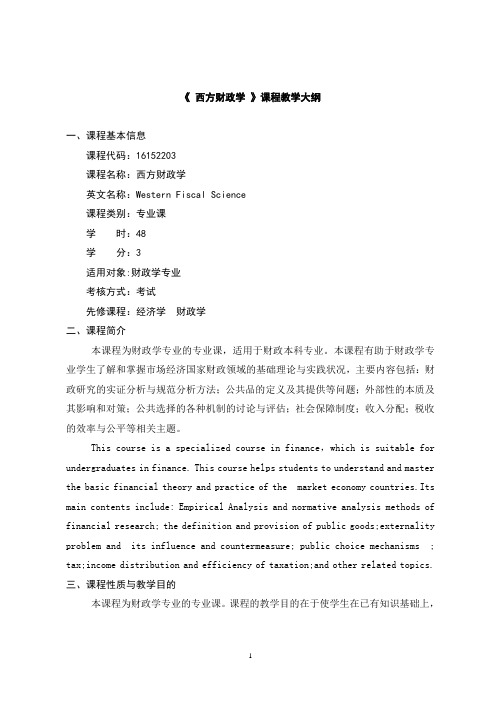 《 西方财政学 》课程教学大纲

一、课程基本信息

课程代码：16152203

课程名称：西方财政学

英文名称：Western Fiscal Science

课程类别：专业课

学　　时：48

学　　分：3

适用对象:财政学专业

考核方式：考试

先修课程：经济学　财政学

二、课程简介

本课程为财政学专业的专业课，适用于财政本科专业。本课程有助于财政学专业学生了解和掌握市场经济国家财政领域的基础理论与实践状况，主要内容包括：财政研究的实证分析与规范分析方法；公共品的定义及其提供等问题；外部性的本质及其影响和对策；公共选择的各种机制的讨论与评估；社会保障制度；收入分配；税收的效率与公平等相关主题。

This course is a specialized course in finance, which is suitable for undergraduates in finance. This course helps students to understand and master the basic financial theory and practice of the market economy countries.Its main contents include: Empirical Analysis and normative analysis methods of financial research; the definition and provision of public goods;externality problem and its influence and countermeasure; public choice mechanisms ; tax;income distribution and efficiency of taxation;and other related topics.

三、课程性质与教学目的

本课程为财政学专业的专业课。课程的教学目的在于使学生在已有知识基础上，

1